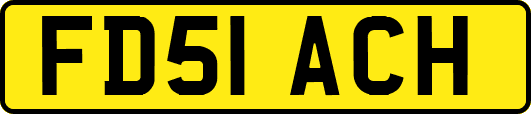 FD51 ACH